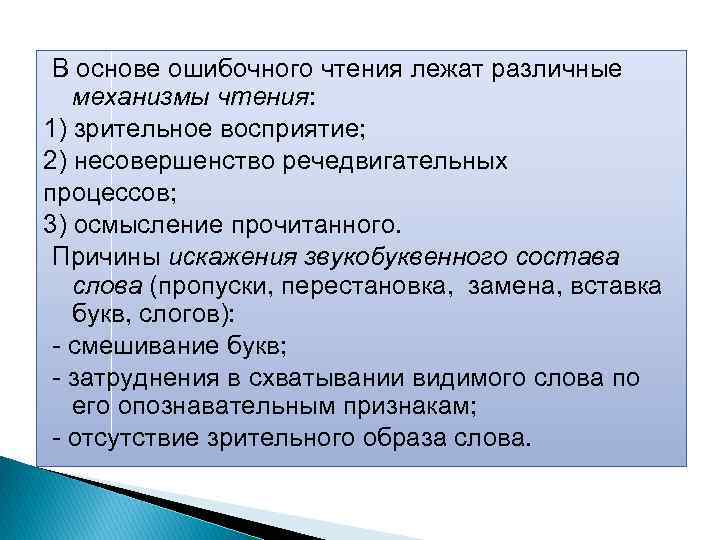 В основе ошибочного чтения лежат различные механизмы чтения:

1) зрительное восприятие;

2) несовершенство речедвигательных процессов;

3) осмысление прочитанного.

Причины искажения звукобуквенного состава слова (пропуски, перестановка, замена, вставка букв, слогов):

- смешивание букв;

- затруднения в схватывании видимого слова по его опознавательным признакам;

- отсутствие зрительного образа слова.